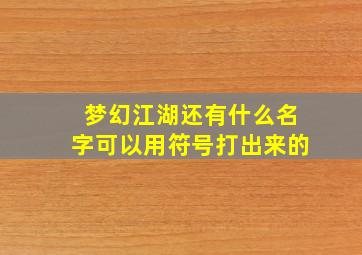 梦幻江湖还有什么名字可以用符号打出来的